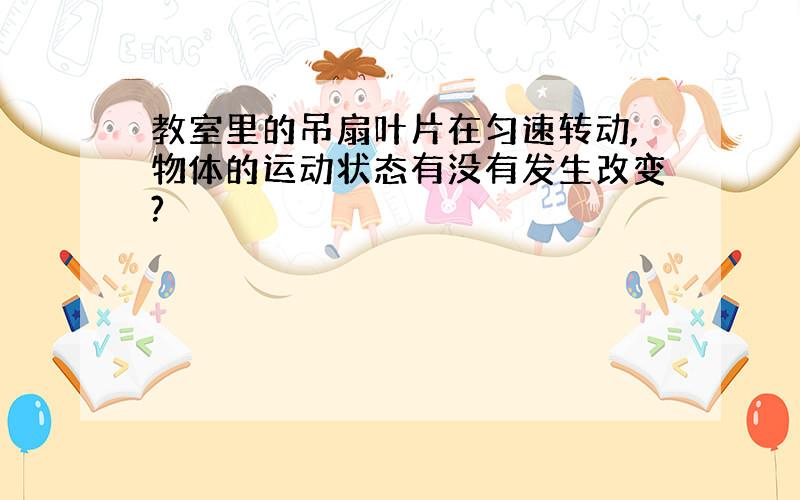 教室里的吊扇叶片在匀速转动,物体的运动状态有没有发生改变?